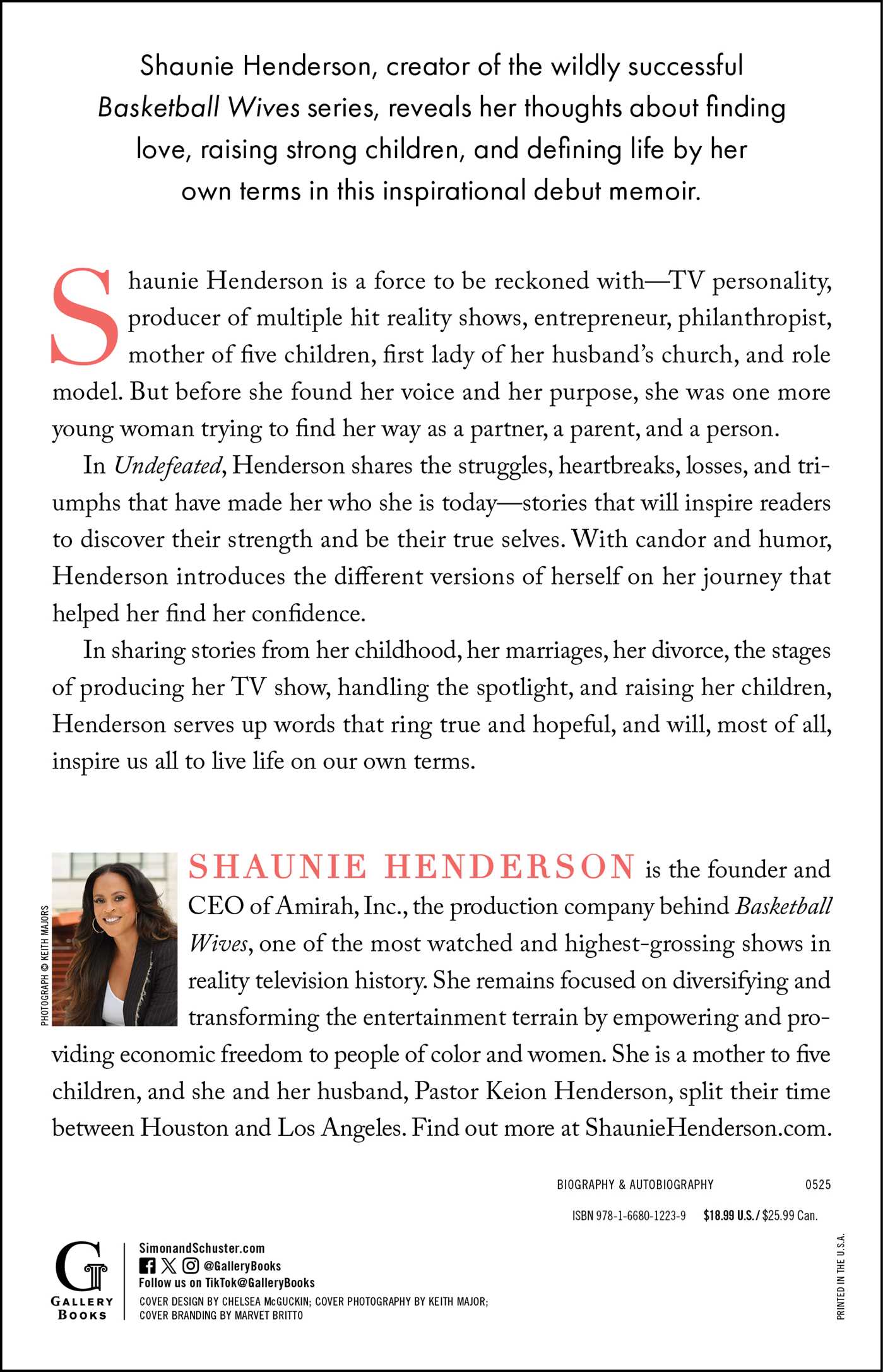 Shaunie Henderson, creator of the wildly successful Basketball Wives series, reveals her thoughts about finding love, raising strong children, and defining life by her own terms in this inspirational debut memoir.

Shaunie Henderson is a force to be reckoned with—TV personality, producer of multiple hit reality shows, entrepreneur, philanthropist, mother of five children, first lady of her husband's church, and role model. But before she found her voice and her purpose, she was one more young woman trying to find her way as a partner, a parent, and a person.

In Undefeated, Henderson shares the struggles, heartbreaks, losses, and triumphs that have made her who she is today—stories that will inspire readers to discover their strength and be their true selves. With candor and humor, Henderson introduces the different versions of herself on her journey that helped her find her confidence.

In sharing stories from her childhood, her marriages, her divorce, the stages of producing her TV show, handling the spotlight, and raising her children, Henderson serves up words that ring true and hopeful, and will, most of all, inspire us all to live life on our own terms.

PHOTOGRAPH © KEITH MAJORS

SHAUNIE HENDERSON is the founder and CEO of Amirah, Inc., the production company behind Basketball Wives, one of the most watched and highest-grossing shows in reality television history. She remains focused on diversifying and transforming the entertainment terrain by empowering and providing economic freedom to people of color and women. She is a mother to five children, and she and her husband, Pastor Keion Henderson, split their time between Houston and Los Angeles. Find out more at ShaunieHenderson.com.

BIOGRAPHY & AUTOBIOGRAPHY 0525

ISBN 978-1-6680-1223-9 $18.99 U.S. / $25.99 Can.

G GALLERY BOOKS

SimonandSchuster.com
@GalleryBooks
Follow us on TikTok@GalleryBooks
COVER DESIGN BY CHELSEA McGUCKIN; COVER PHOTOGRAPHY BY KEITH MAJOR; COVER BRANDING BY MARVET BRITTO

PRINTED IN THE U.S.A.